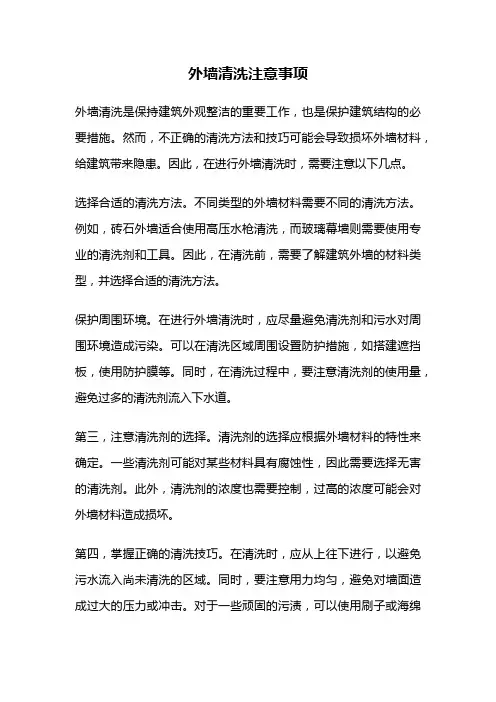 外墙清洗注意事项

外墙清洗是保持建筑外观整洁的重要工作，也是保护建筑结构的必要措施。然而，不正确的清洗方法和技巧可能会导致损坏外墙材料，给建筑带来隐患。因此，在进行外墙清洗时，需要注意以下几点。

选择合适的清洗方法。不同类型的外墙材料需要不同的清洗方法。例如，砖石外墙适合使用高压水枪清洗，而玻璃幕墙则需要使用专业的清洗剂和工具。因此，在清洗前，需要了解建筑外墙的材料类型，并选择合适的清洗方法。

保护周围环境。在进行外墙清洗时，应尽量避免清洗剂和污水对周围环境造成污染。可以在清洗区域周围设置防护措施，如搭建遮挡板，使用防护膜等。同时，在清洗过程中，要注意清洗剂的使用量，避免过多的清洗剂流入下水道。

第三，注意清洗剂的选择。清洗剂的选择应根据外墙材料的特性来确定。一些清洗剂可能对某些材料具有腐蚀性，因此需要选择无害的清洗剂。此外，清洗剂的浓度也需要控制，过高的浓度可能会对外墙材料造成损坏。

第四，掌握正确的清洗技巧。在清洗时，应从上往下进行，以避免污水流入尚未清洗的区域。同时，要注意用力均匀，避免对墙面造成过大的压力或冲击。对于一些顽固的污渍，可以使用刷子或海绵